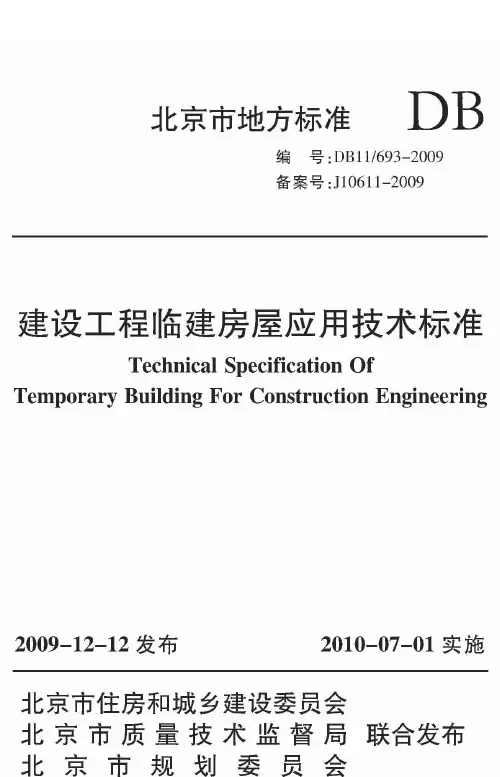 北京市地方标准 DB

编　号:DB11/693-2009
备案号:J10611-2009

建设工程临建房屋应用技术标准

Technical Specification Of
Temporary Building For Construction Engineering

2009-12-12 发布　　2010-07-01 实施

北京市住房和城乡建设委员会
北京市质量技术监督局　联合发布
北京市规划委员会